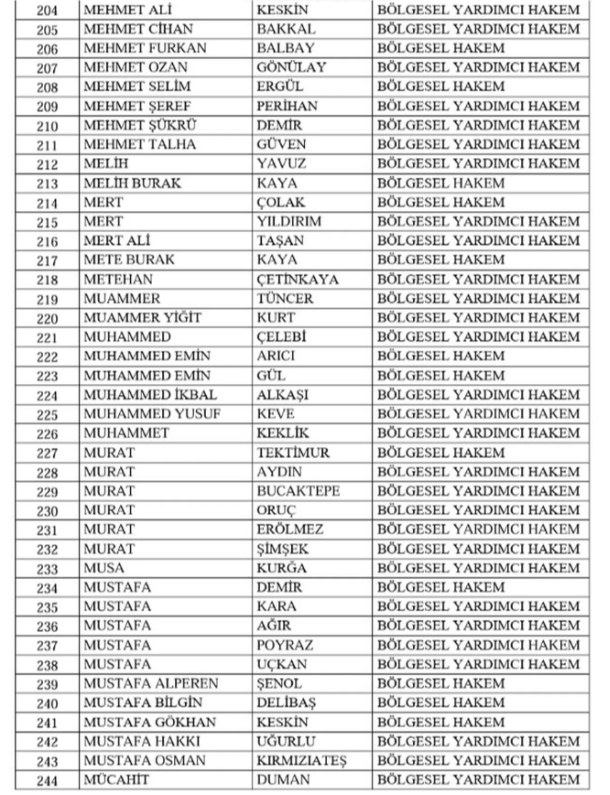 | 204 | MEHMET ALİ | KESKİN | BÖLGESEL YARDIMCI HAKEM |
|---|---|---|---|
| 205 | MEHMET CİHAN | BAKKAL | BÖLGESEL YARDIMCI HAKEM |
| 206 | MEHMET FURKAN | BALBAY | BÖLGESEL HAKEM |
| 207 | MEHMET OZAN | GÖNÜLAY | BÖLGESEL YARDIMCI HAKEM |
| 208 | MEHMET SELİM | ERGÜL | BÖLGESEL HAKEM |
| 209 | MEHMET ŞEREF | PERİHAN | BÖLGESEL YARDIMCI HAKEM |
| 210 | MEHMET ŞÜKRÜ | DEMİR | BÖLGESEL YARDIMCI HAKEM |
| 211 | MEHMET TALHA | GÜVEN | BÖLGESEL YARDIMCI HAKEM |
| 212 | MELİH | YAVUZ | BÖLGESEL YARDIMCI HAKEM |
| 213 | MELİH BURAK | KAYA | BÖLGESEL HAKEM |
| 214 | MERT | ÇOLAK | BÖLGESEL HAKEM |
| 215 | MERT | YILDIRIM | BÖLGESEL YARDIMCI HAKEM |
| 216 | MERT ALİ | TAŞAN | BÖLGESEL YARDIMCI HAKEM |
| 217 | METE BURAK | KAYA | BÖLGESEL HAKEM |
| 218 | METEHAN | ÇETİNKAYA | BÖLGESEL YARDIMCI HAKEM |
| 219 | MUAMMER | TÜNCER | BÖLGESEL YARDIMCI HAKEM |
| 220 | MUAMMER YİĞİT | KURT | BÖLGESEL YARDIMCI HAKEM |
| 221 | MUHAMMED | ÇELEBİ | BÖLGESEL YARDIMCI HAKEM |
| 222 | MUHAMMED EMİN | ARICI | BÖLGESEL HAKEM |
| 223 | MUHAMMED EMİN | GÜL | BÖLGESEL HAKEM |
| 224 | MUHAMMED İKBAL | ALKAŞI | BÖLGESEL YARDIMCI HAKEM |
| 225 | MUHAMMED YUSUF | KEVE | BÖLGESEL YARDIMCI HAKEM |
| 226 | MUHAMMET | KEKLİK | BÖLGESEL YARDIMCI HAKEM |
| 227 | MURAT | TEKTİMUR | BÖLGESEL HAKEM |
| 228 | MURAT | AYDIN | BÖLGESEL YARDIMCI HAKEM |
| 229 | MURAT | BUCAKTEPE | BÖLGESEL YARDIMCI HAKEM |
| 230 | MURAT | ORUÇ | BÖLGESEL YARDIMCI HAKEM |
| 231 | MURAT | ERÖLMEZ | BÖLGESEL YARDIMCI HAKEM |
| 232 | MURAT | ŞİMŞEK | BÖLGESEL YARDIMCI HAKEM |
| 233 | MUSA | KURĞA | BÖLGESEL YARDIMCI HAKEM |
| 234 | MUSTAFA | DEMİR | BÖLGESEL HAKEM |
| 235 | MUSTAFA | KARA | BÖLGESEL YARDIMCI HAKEM |
| 236 | MUSTAFA | AĞIR | BÖLGESEL YARDIMCI HAKEM |
| 237 | MUSTAFA | POYRAZ | BÖLGESEL YARDIMCI HAKEM |
| 238 | MUSTAFA | UÇKAN | BÖLGESEL YARDIMCI HAKEM |
| 239 | MUSTAFA ALPEREN | ŞENOL | BÖLGESEL HAKEM |
| 240 | MUSTAFA BİLGİN | DELİBAŞ | BÖLGESEL HAKEM |
| 241 | MUSTAFA GÖKHAN | KESKİN | BÖLGESEL HAKEM |
| 242 | MUSTAFA HAKKI | UĞURLU | BÖLGESEL YARDIMCI HAKEM |
| 243 | MUSTAFA OSMAN | KIRMIZIATEŞ | BÖLGESEL YARDIMCI HAKEM |
| 244 | MÜCAHİT | DUMAN | BÖLGESEL YARDIMCI HAKEM |